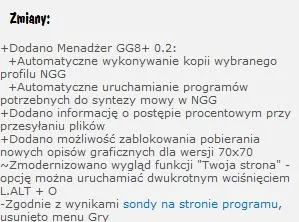 Zmiany:

+Dodano Menadżer GG8+ 0.2:
+Automatyczne wykonywanie kopii wybranego profilu NGG
+Automatyczne uruchamianie programów potrzebnych do syntezy mowy w NGG
+Dodano informację o postępie procentowym przy przesyłaniu plików
+Dodano możliwość zablokowania pobierania nowych opisów graficznych dla wersji 70x70
~Zmodernizowano wygląd funkcji "Twoja strona" - opcję można uruchamiać dwukrotnym wciśnięciem L.ALT + O
-Zgodnie z wynikami sondy na stronie programu, usunięto menu Gry